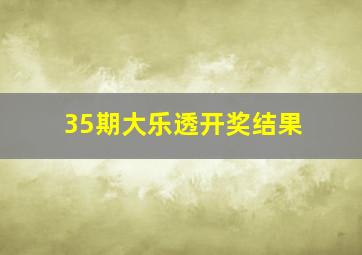 35期大乐透开奖结果